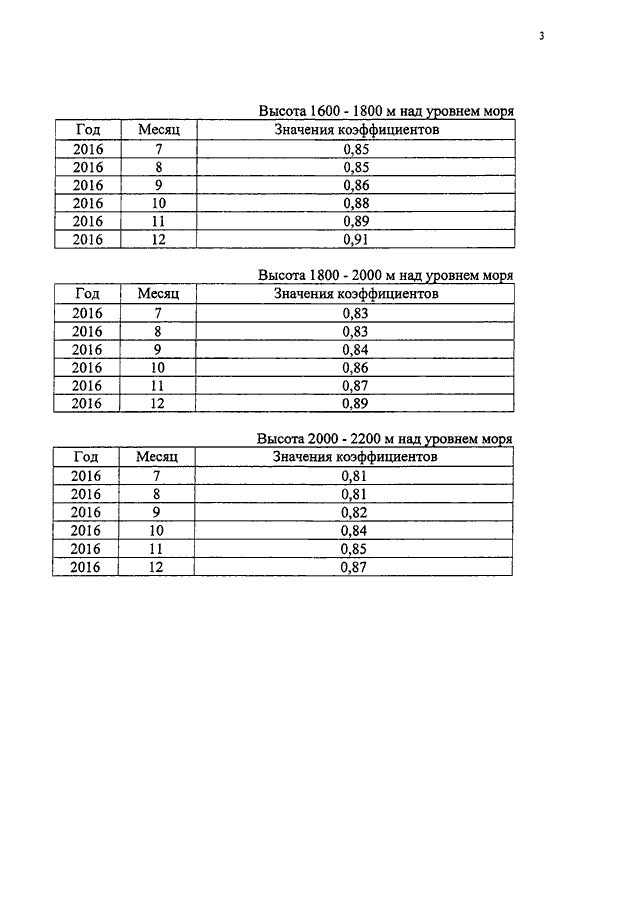 3

Высота 1600 - 1800 м над уровнем моря

| Год | Месяц | Значения коэффициентов |
|---|---|---|
| 2016 | 7 | 0,85 |
| 2016 | 8 | 0,85 |
| 2016 | 9 | 0,86 |
| 2016 | 10 | 0,88 |
| 2016 | 11 | 0,89 |
| 2016 | 12 | 0,91 |

Высота 1800 - 2000 м над уровнем моря

| Год | Месяц | Значения коэффициентов |
|---|---|---|
| 2016 | 7 | 0,83 |
| 2016 | 8 | 0,83 |
| 2016 | 9 | 0,84 |
| 2016 | 10 | 0,86 |
| 2016 | 11 | 0,87 |
| 2016 | 12 | 0,89 |

Высота 2000 - 2200 м над уровнем моря

| Год | Месяц | Значения коэффициентов |
|---|---|---|
| 2016 | 7 | 0,81 |
| 2016 | 8 | 0,81 |
| 2016 | 9 | 0,82 |
| 2016 | 10 | 0,84 |
| 2016 | 11 | 0,85 |
| 2016 | 12 | 0,87 |